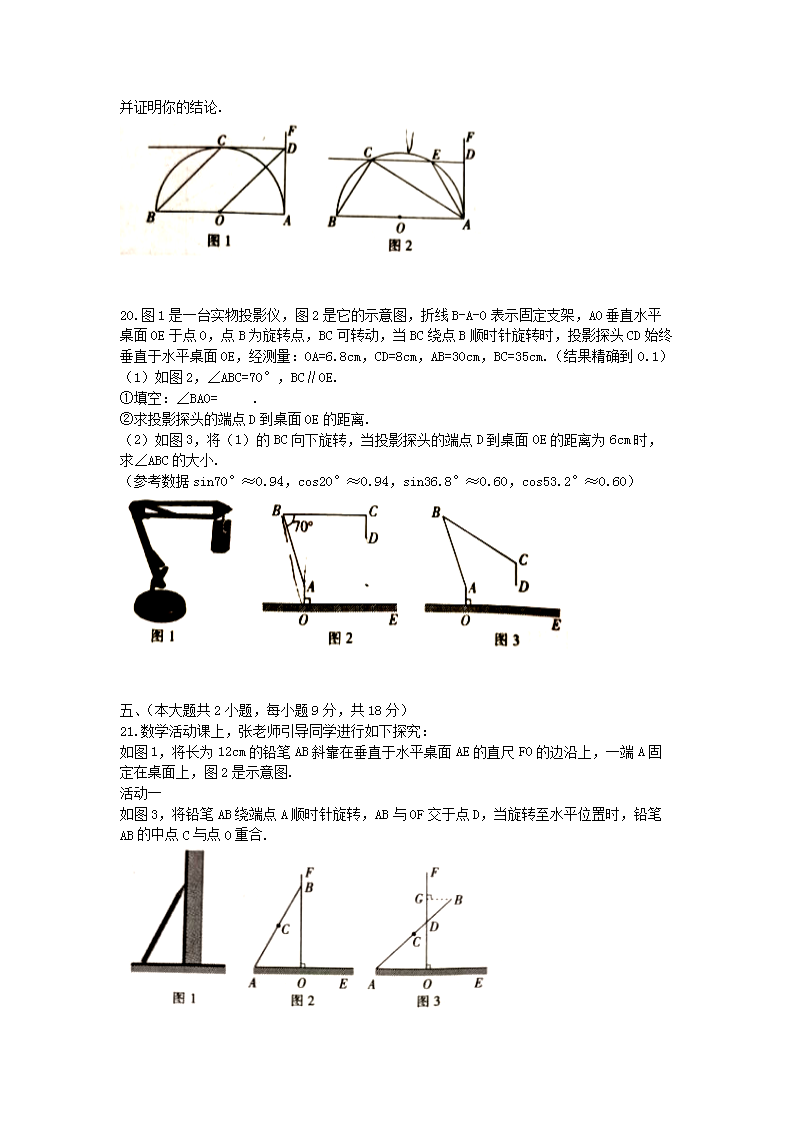 并证明你的结论.

C F D B O A 图 1

C E F D B O A 图 2

20.图 1 是一台实物投影仪，图 2 是它的示意图，折线 B-A-O 表示固定支架，AO 垂直水平桌面 OE 于点 O，点 B 为旋转点，BC 可转动，当 BC 绕点 B 顺时针旋转时，投影探头 CD 始终垂直于水平桌面 OE，经测量：OA=6.8cm，CD=8cm，AB=30cm，BC=35cm.（结果精确到 0.1）
（1）如图 2，∠ABC=70°，BC∥OE.
①填空：∠BAO=　　　.
②求投影探头的端点 D 到桌面 OE 的距离.
（2）如图 3，将（1）的 BC 向下旋转，当投影探头的端点 D 到桌面 OE 的距离为 6cm 时，求∠ABC 的大小.
（参考数据 sin70°≈0.94，cos20°≈0.94，sin36.8°≈0.60，cos53.2°≈0.60）

图 1

B 70° C D A O E 图 2

B C D A O E 图 3

五、（本大题共 2 小题，每小题 9 分，共 18 分）
21.数学活动课上，张老师引导同学进行如下探究：
如图 1，将长为 12cm 的铅笔 AB 斜靠在垂直于水平桌面 AE 的直尺 FO 的边沿上，一端 A 固定在桌面上，图 2 是示意图.
活动一
如图 3，将铅笔 AB 绕端点 A 顺时针旋转，AB 与 OF 交于点 D，当旋转至水平位置时，铅笔 AB 的中点 C 与点 O 重合.

图 1

F B C A O E 图 2

F G B D C A O E 图 3